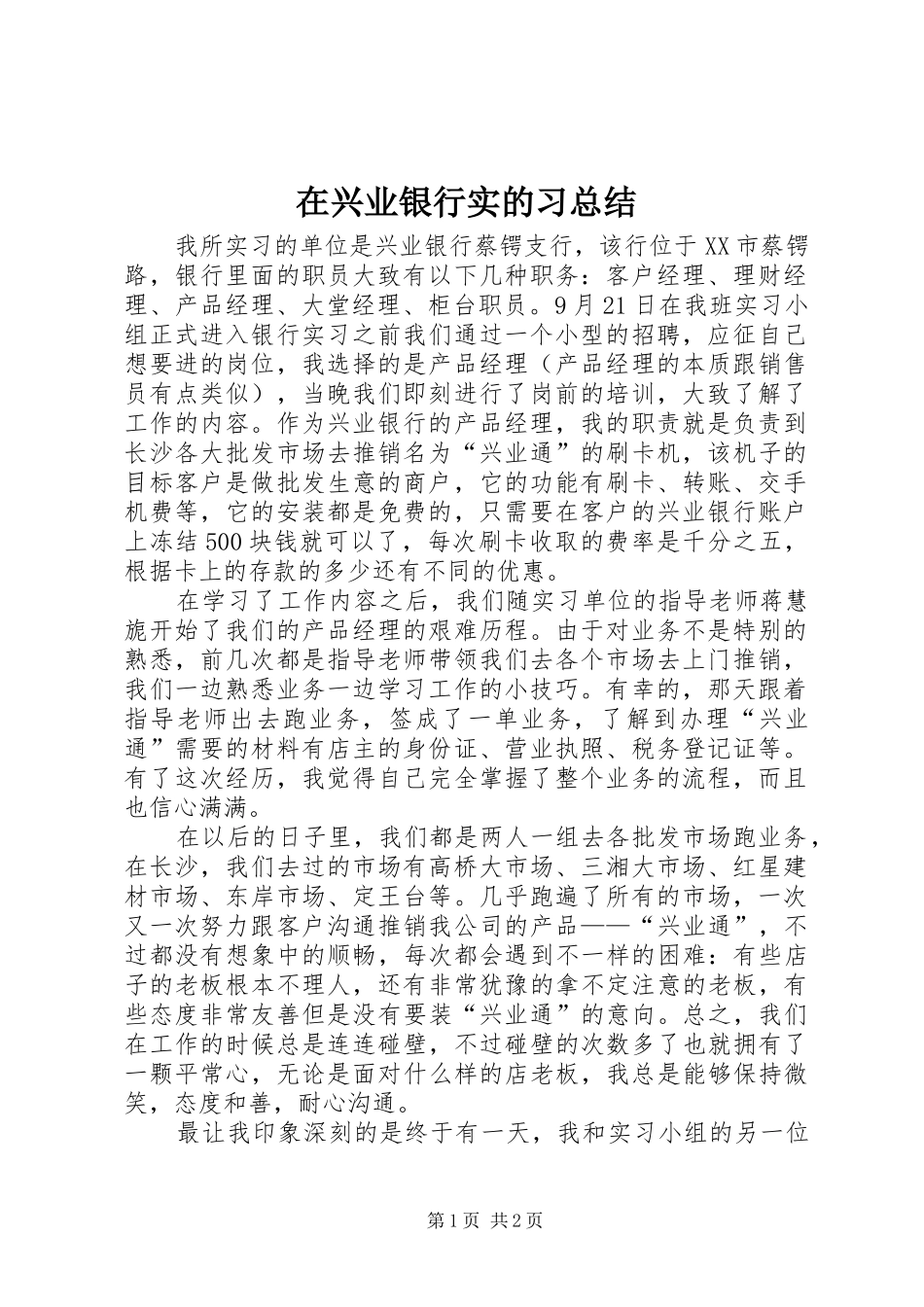 在兴业银行实的习总结

我所实习的单位是兴业银行蔡锷支行，该行位于XX市蔡锷路，银行里面的职员大致有以下几种职务：客户经理、理财经理、产品经理、大堂经理、柜台职员。9月21日在我班实习小组正式进入银行实习之前我们通过一个小型的招聘，应征自己想要进的岗位，我选择的是产品经理（产品经理的本质跟销售员有点类似），当晚我们即刻进行了岗前的培训，大致了解了工作的内容。作为兴业银行的产品经理，我的职责就是负责到长沙各大批发市场去推销名为“兴业通”的刷卡机，该机子的目标客户是做批发生意的商户，它的功能有刷卡、转账、交手机费等，它的安装都是免费的，只需要在客户的兴业银行账户上冻结500块钱就可以了，每次刷卡收取的费率是千分之五，根据卡上的存款的多少还有不同的优惠。

在学习了工作内容之后，我们随实习单位的指导老师蒋慧旎开始了我们的产品经理的艰难历程。由于对业务不是特别的熟悉，前几次都是指导老师带领我们去各个市场去上门推销，我们一边熟悉业务一边学习工作的小技巧。有幸的，那天跟着指导老师出去跑业务，签成了一单业务，了解到办理“兴业通”需要的材料有店主的身份证、营业执照、税务登记证等。有了这次经历，我觉得自己完全掌握了整个业务的流程，而且也信心满满。

在以后的日子里，我们都是两人一组去各批发市场跑业务，在长沙，我们去过的市场有高桥大市场、三湘大市场、红星建材市场、东岸市场、定王台等。几乎跑遍了所有的市场，一次又一次努力跟客户沟通推销我公司的产品——“兴业通”，不过都没有想象中的顺畅，每次都会遇到不一样的困难：有些店子的老板根本不理人，还有非常犹豫的拿不定注意的老板，有些态度非常友善但是没有要装“兴业通”的意向。总之，我们在工作的时候总是连连碰壁，不过碰壁的次数多了也就拥有了一颗平常心，无论是面对什么样的店老板，我总是能够保持微笑，态度和善，耐心沟通。

最让我印象深刻的是终于有一天，我和实习小组的另一位

第1页 共2页